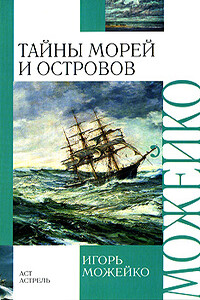 ТАЙНЫ МОРЕЙ И ОСТРОВОВ

МОЖЕЙКО

АСТ
АСТРЕЛЬ

ИГОРЬ
МОЖЕЙКО